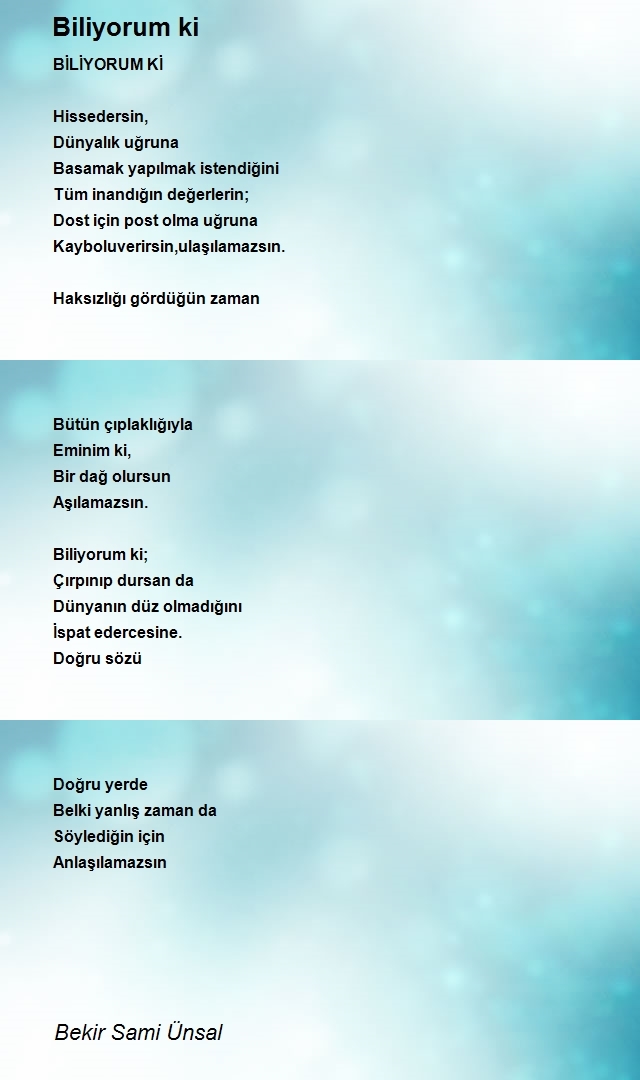 Biliyorum ki

BİLİYORUM Kİ

Hissedersin,
Dünyalık uğruna
Basamak yapılmak istendiğini
Tüm inandığın değerlerin;
Dost için post olma uğruna
Kayboluverirsin,ulaşılamazsın.

Haksızlığı gördüğün zaman

Bütün çıplaklığıyla
Eminim ki,
Bir dağ olursun
Aşılamazsın.

Biliyorum ki;
Çırpınıp dursan da
Dünyanın düz olmadığını
İspat edercesine.
Doğru sözü

Doğru yerde
Belki yanlış zaman da
Söylediğin için
Anlaşılamazsın

Bekir Sami Ünsal